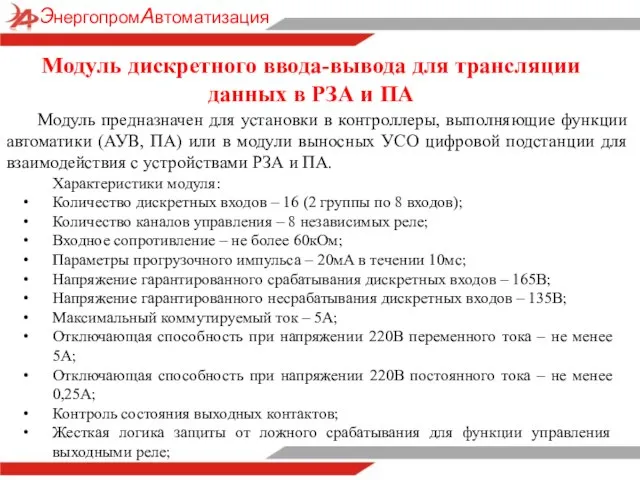 ЭнергопромАвтоматизация

Модуль дискретного ввода-вывода для трансляции данных в РЗА и ПА

Модуль предназначен для установки в контроллеры, выполняющие функции автоматики (АУВ, ПА) или в модули выносных УСО цифровой подстанции для взаимодействия с устройствами РЗА и ПА.

Характеристики модуля:
• Количество дискретных входов – 16 (2 группы по 8 входов);
• Количество каналов управления – 8 независимых реле;
• Входное сопротивление – не более 60кОм;
• Параметры прогрузочного импульса – 20мА в течении 10мс;
• Напряжение гарантированного срабатывания дискретных входов – 165В;
• Напряжение гарантированного несрабатывания дискретных входов – 135В;
• Максимальный коммутируемый ток – 5А;
• Отключающая способность при напряжении 220В переменного тока – не менее 5А;
• Отключающая способность при напряжении 220В постоянного тока – не менее 0,25А;
• Контроль состояния выходных контактов;
• Жесткая логика защиты от ложного срабатывания для функции управления выходными реле;